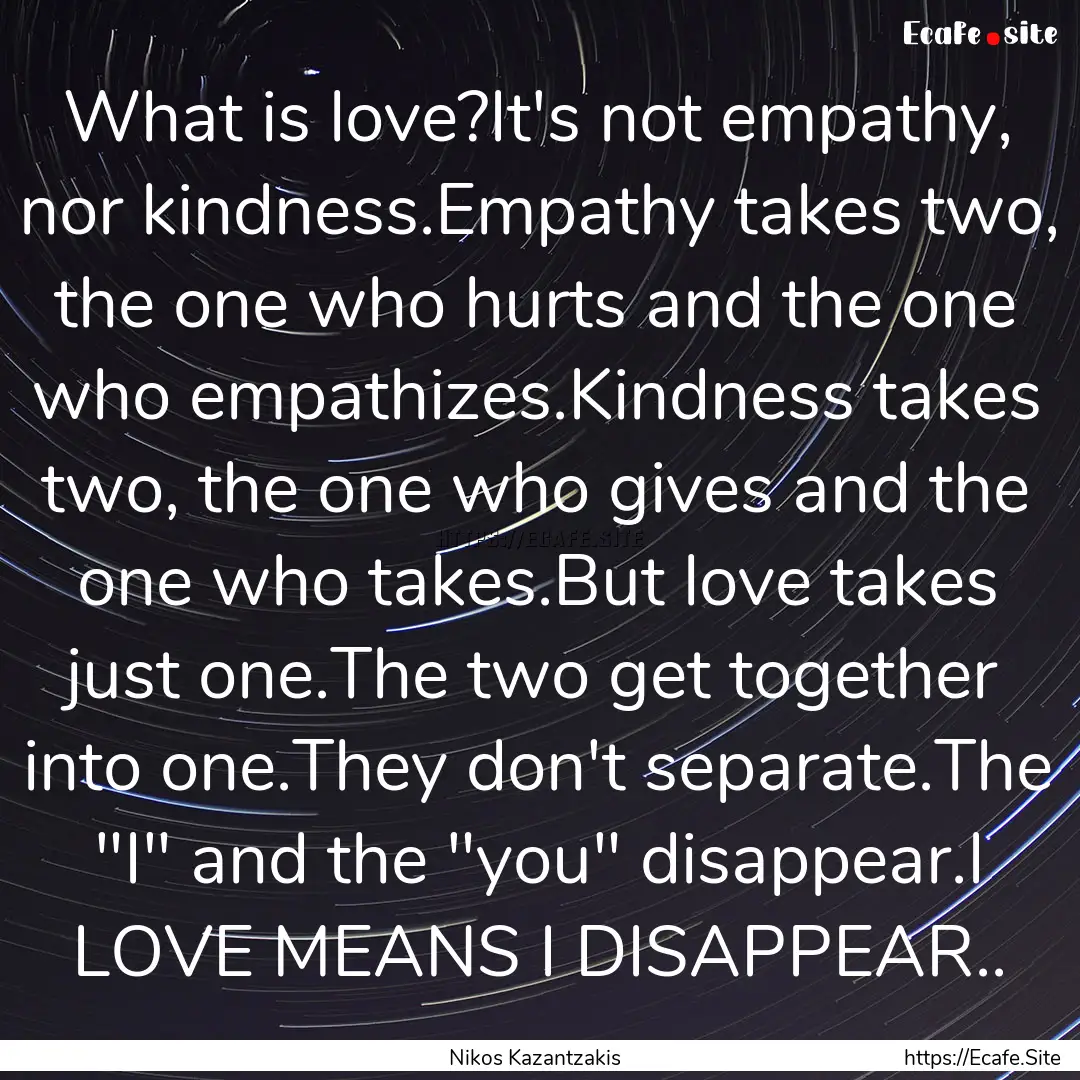 Ecafe.site

What is love?It's not empathy, nor kindness.Empathy takes two, the one who hurts and the one who empathizes.Kindness takes two, the one who gives and the one who takes.But love takes just one.The two get together into one.They don't separate.The "I" and the "you" disappear.I LOVE MEANS I DISAPPEAR..

HTTPS://ECAFE.SITE

Nikos Kazantzakis
https://Ecafe.Site